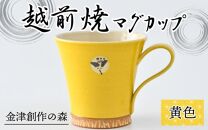 越前焼 マグカップ

金津創作の森

黄色